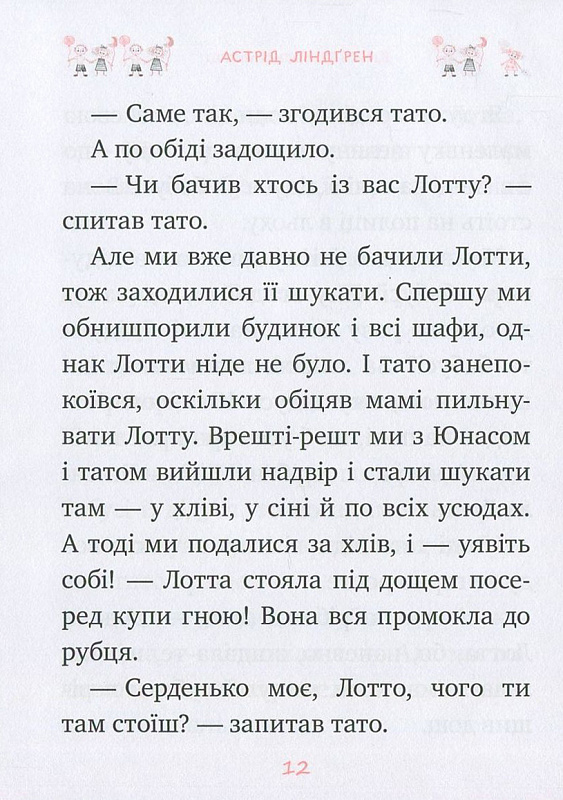 АСТРІД ЛІНДҐРЕН

— Саме так, — згодився тато.

А по обіді задощило.

— Чи бачив хтось із вас Лотту? — спитав тато.

Але ми вже давно не бачили Лотти, тож заходилися її шукати. Спершу ми обнишпорили будинок і всі шафи, однак Лотти ніде не було. І тато занепокоївся, оскільки обіцяв мамі пильнувати Лотту. Врешті-решт ми з Юнасом і татом вийшли надвір і стали шукати там — у хліві, у сіні й по всіх усюдах. А тоді ми подалися за хлів, і — уявіть собі! — Лотта стояла під дощем посеред купи гною! Вона вся промокла до рубця.

— Серденько моє, Лотто, чого ти там стоїш? — запитав тато.

12